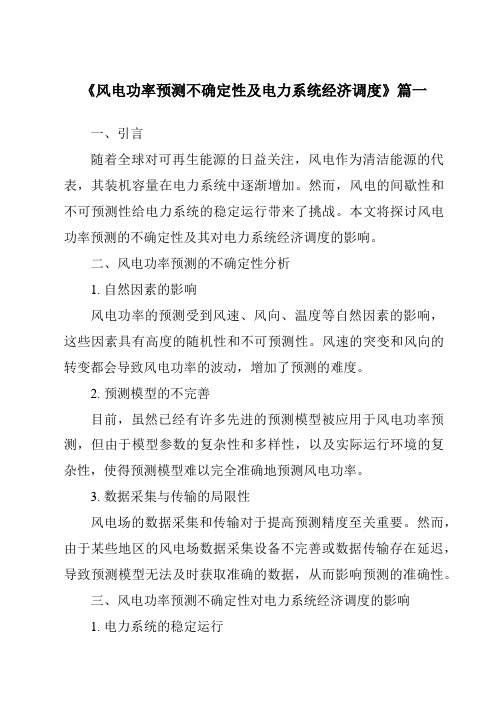 《风电功率预测不确定性及电力系统经济调度》篇一

一、引言

随着全球对可再生能源的日益关注，风电作为清洁能源的代表，其装机容量在电力系统中逐渐增加。然而，风电的间歇性和不可预测性给电力系统的稳定运行带来了挑战。本文将探讨风电功率预测的不确定性及其对电力系统经济调度的影响。

二、风电功率预测的不确定性分析

1. 自然因素的影响

风电功率的预测受到风速、风向、温度等自然因素的影响，这些因素具有高度的随机性和不可预测性。风速的突变和风向的转变都会导致风电功率的波动，增加了预测的难度。

2. 预测模型的不完善

目前，虽然已经有许多先进的预测模型被应用于风电功率预测，但由于模型参数的复杂性和多样性，以及实际运行环境的复杂性，使得预测模型难以完全准确地预测风电功率。

3. 数据采集与传输的局限性

风电场的数据采集和传输对于提高预测精度至关重要。然而，由于某些地区的风电场数据采集设备不完善或数据传输存在延迟，导致预测模型无法及时获取准确的数据，从而影响预测的准确性。

三、风电功率预测不确定性对电力系统经济调度的影响

1. 电力系统的稳定运行